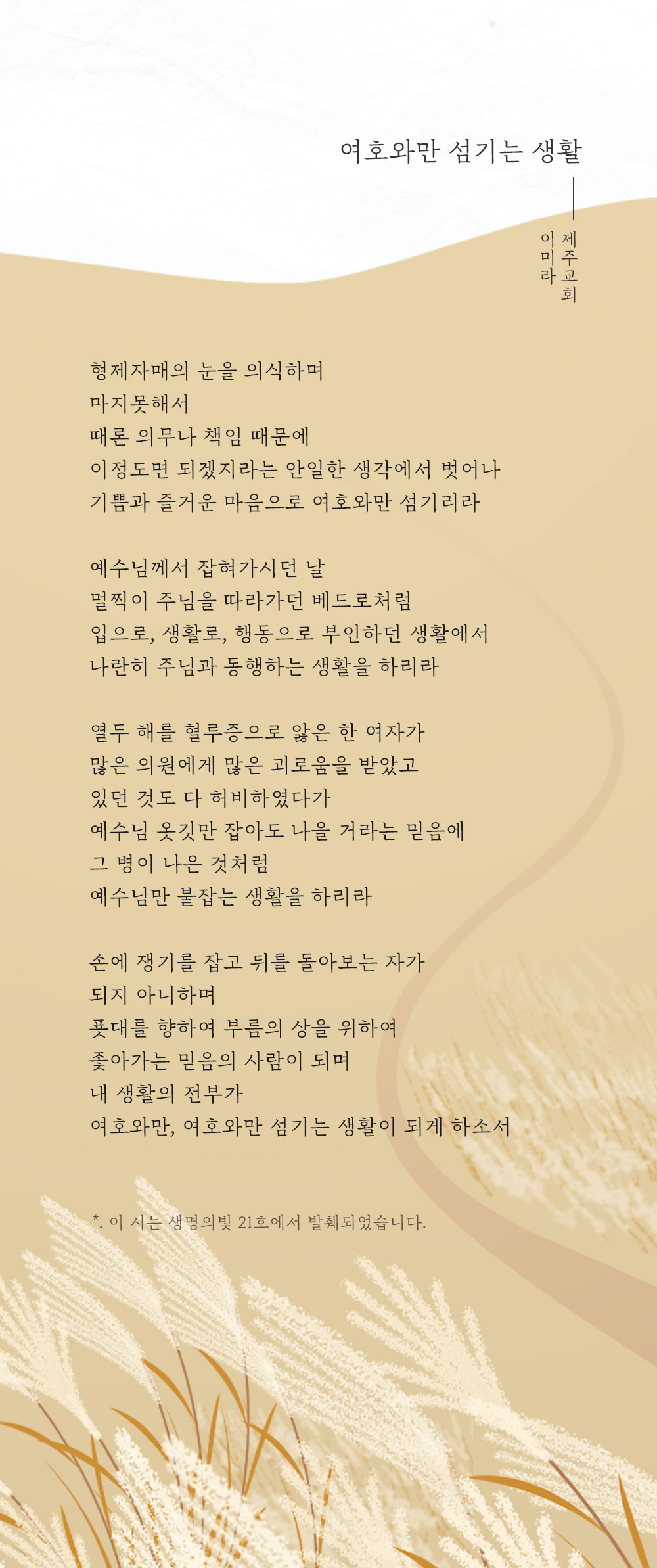 여호와만 섬기는 생활

제주교회
이미라

형제자매의 눈을 의식하며
마지못해서
때론 의무나 책임 때문에
이정도면 되겠지라는 안일한 생각에서 벗어나
기쁨과 즐거운 마음으로 여호와만 섬기리라

예수님께서 잡혀가시던 날
멀찍이 주님을 따라가던 베드로처럼
입으로, 생활로, 행동으로 부인하던 생활에서
나란히 주님과 동행하는 생활을 하리라

열두 해를 혈루증으로 앓은 한 여자가
많은 의원에게 많은 괴로움을 받았고
있던 것도 다 허비하였다가
예수님 옷깃만 잡아도 나을 거라는 믿음에
그 병이 나은 것처럼
예수님만 붙잡는 생활을 하리라

손에 쟁기를 잡고 뒤를 돌아보는 자가
되지 아니하며
푯대를 향하여 부름의 상을 위하여
좇아가는 믿음의 사람이 되며
내 생활의 전부가
여호와만, 여호와만 섬기는 생활이 되게 하소서

*. 이 시는 생명의빛 21호에서 발췌되었습니다.